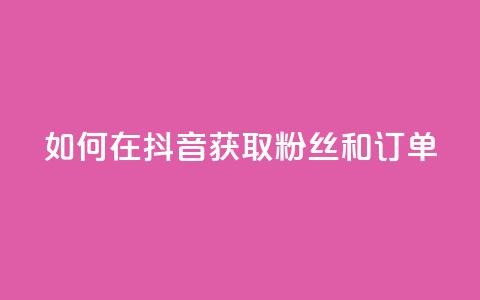 如何在抖音获取粉丝和订单